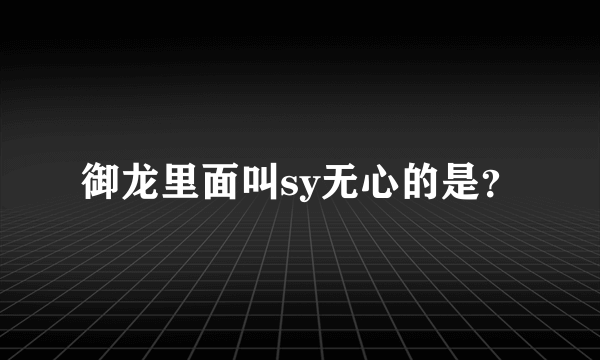 御龙里面叫sy无心的是?